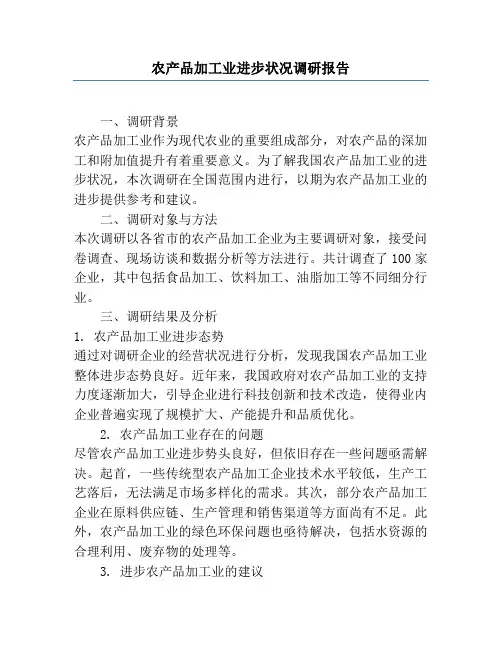 农产品加工业进步状况调研报告

一、调研背景

农产品加工业作为现代农业的重要组成部分，对农产品的深加工和附加值提升有着重要意义。为了解我国农产品加工业的进步状况，本次调研在全国范围内进行，以期为农产品加工业的进步提供参考和建议。

二、调研对象与方法

本次调研以各省市的农产品加工企业为主要调研对象，接受问卷调查、现场访谈和数据分析等方法进行。共计调查了 100 家企业，其中包括食品加工、饮料加工、油脂加工等不同细分行业。

三、调研结果及分析

1. 农产品加工业进步态势

通过对调研企业的经营状况进行分析，发现我国农产品加工业整体进步态势良好。近年来，我国政府对农产品加工业的支持力度逐渐加大，引导企业进行科技创新和技术改造，使得业内企业普遍实现了规模扩大、产能提升和品质优化。

2. 农产品加工业存在的问题

尽管农产品加工业进步势头良好，但依旧存在一些问题亟需解决。起首，一些传统型农产品加工企业技术水平较低，生产工艺落后，无法满足市场多样化的需求。其次，部分农产品加工企业在原料供应链、生产管理和销售渠道等方面尚有不足。此外，农产品加工业的绿色环保问题也亟待解决，包括水资源的合理利用、废弃物的处理等。

3. 进步农产品加工业的建议